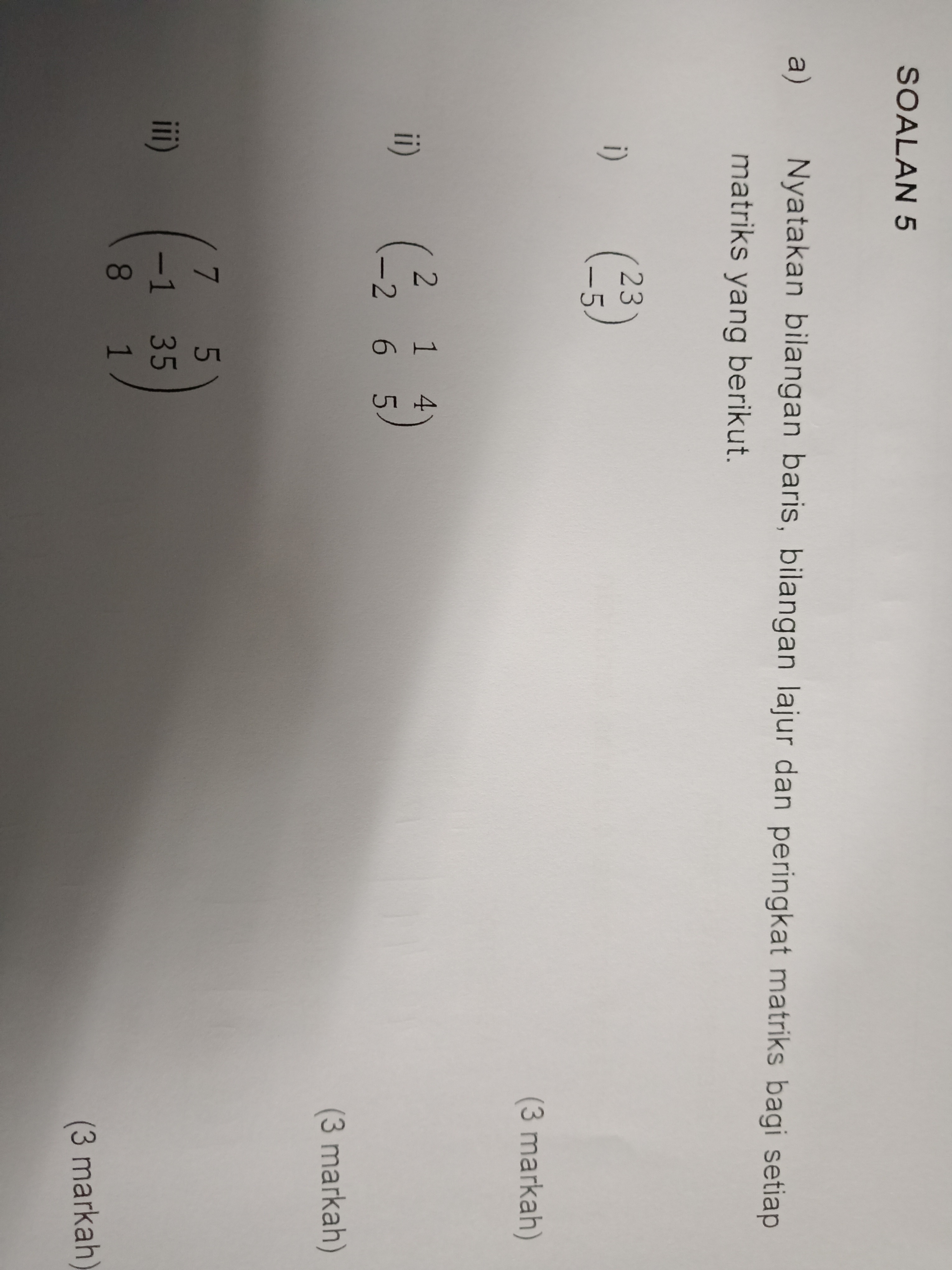 SOALAN 5

a) Nyatakan bilangan baris, bilangan lajur dan peringkat matriks bagi setiap matriks yang berikut.

i) $\begin{pmatrix} 23 \\ -5 \end{pmatrix}$

(3 markah)

ii) $\begin{pmatrix} 2 & 1 & 4 \\ -2 & 6 & 5 \end{pmatrix}$

(3 markah)

iii) $\begin{pmatrix} 7 & 5 \\ -1 & 35 \\ 8 & 1 \end{pmatrix}$

(3 markah)